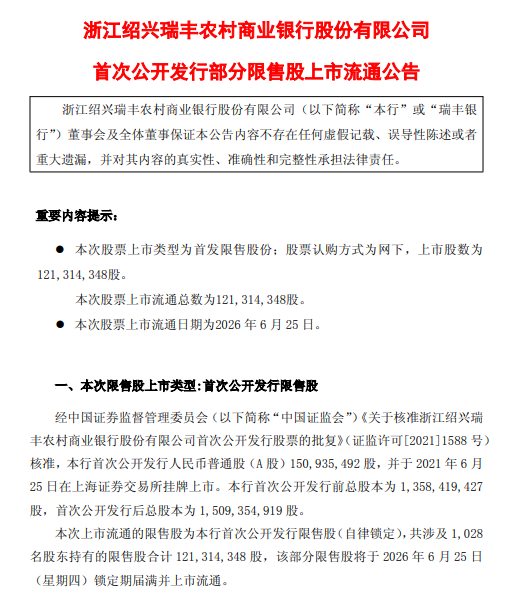 浙江绍兴瑞丰农村商业银行股份有限公司

首次公开发行部分限售股上市流通公告

浙江绍兴瑞丰农村商业银行股份有限公司（以下简称“本行”或“瑞丰银行”）董事会及全体董事保证本公告内容不存在任何虚假记载、误导性陈述或者重大遗漏，并对其内容的真实性、准确性和完整性承担法律责任。

重要内容提示：

● 本次股票上市类型为首发限售股份；股票认购方式为网下，上市股数为121，314，348股。

本次股票上市流通总数为121，314，348股。

● 本次股票上市流通日期为2026年6月25日。

一、本次限售股上市类型：首次公开发行限售股

经中国证券监督管理委员会（以下简称“中国证监会”）《关于核准浙江绍兴瑞丰农村商业银行股份有限公司首次公开发行股票的批复》（证监许可[2021]1588号）核准，本行首次公开发行人民币普通股（A股）150，935，492股，并于2021年6月25日在上海证券交易所挂牌上市。本行首次公开发行前总股本为1，358，419，427股，首次公开发行后总股本为1，509，354，919股。

本次上市流通的限售股为本行首次公开发行限售股（自律锁定），共涉及1，028名股东持有的限售股合计121，314，348股，该部分限售股将于2026年6月25日（星期四）锁定期届满并上市流通。